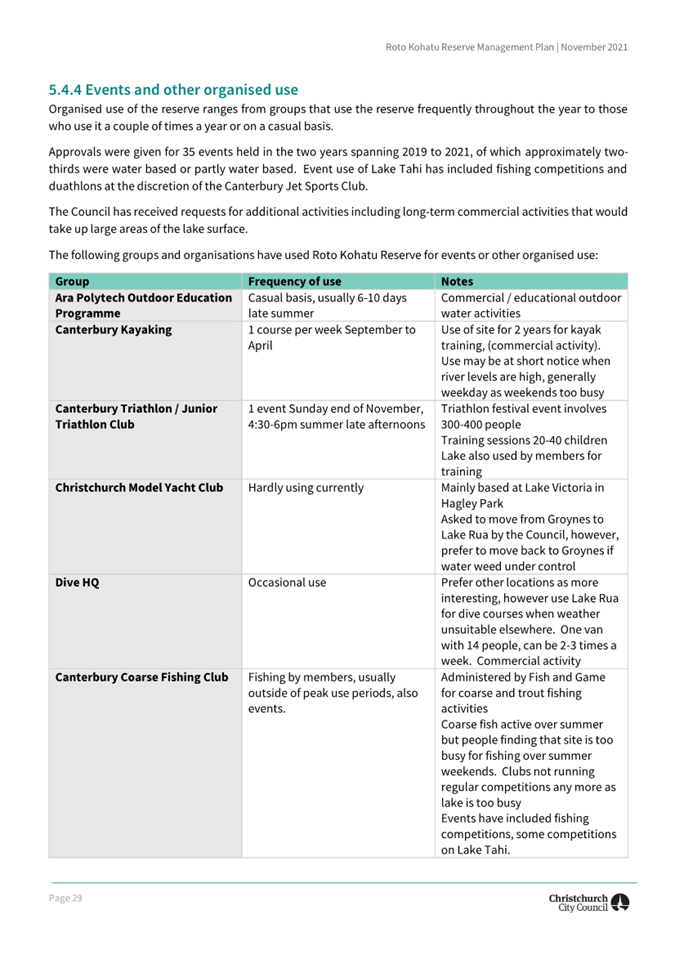 Roto Kohatu Reserve Management Plan | November 2021

5.4.4 Events and other organised use

Organised use of the reserve ranges from groups that use the reserve frequently throughout the year to those who use it a couple of times a year or on a casual basis.

Approvals were given for 35 events held in the two years spanning 2019 to 2021, of which approximately two-thirds were water based or partly water based. Event use of Lake Tahi has included fishing competitions and duathlons at the discretion of the Canterbury Jet Sports Club.

The Council has received requests for additional activities including long-term commercial activities that would take up large areas of the lake surface.

The following groups and organisations have used Roto Kohatu Reserve for events or other organised use:

| Group | Frequency of use | Notes |
|---|---|---|
| Ara Polytech Outdoor Education Programme | Casual basis, usually 6-10 days late summer | Commercial / educational outdoor water activities |
| Canterbury Kayaking | 1 course per week September to April | Use of site for 2 years for kayak training, (commercial activity). Use may be at short notice when river levels are high, generally weekday as weekends too busy |
| Canterbury Triathlon / Junior Triathlon Club | 1 event Sunday end of November, 4:30-6pm summer late afternoons | Triathlon festival event involves 300-400 people Training sessions 20-40 children Lake also used by members for training |
| Christchurch Model Yacht Club | Hardly using currently | Mainly based at Lake Victoria in Hagley Park Asked to move from Groynes to Lake Rua by the Council, however, prefer to move back to Groynes if water weed under control |
| Dive HQ | Occasional use | Prefer other locations as more interesting, however use Lake Rua for dive courses when weather unsuitable elsewhere. One van with 14 people, can be 2-3 times a week. Commercial activity |
| Canterbury Coarse Fishing Club | Fishing by members, usually outside of peak use periods, also events. | Administered by Fish and Game for coarse and trout fishing activities Coarse fish active over summer but people finding that site is too busy for fishing over summer weekends. Clubs not running regular competitions any more as lake is too busy Events have included fishing competitions, some competitions on Lake Tahi. |

Page 29

Christchurch City Council